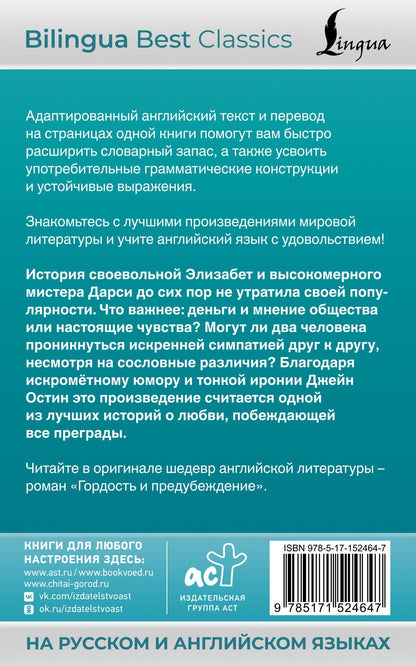 Bilingua Best Classics

Lingua

Адаптированный английский текст и перевод на страницах одной книги помогут вам быстро расширить словарный запас, а также усвоить употребительные грамматические конструкции и устойчивые выражения.

Знакомьтесь с лучшими произведениями мировой литературы и учите английский язык с удовольствием!

История своевольной Элизабет и высокомерного мистера Дарси до сих пор не утратила своей популярности. Что важнее: деньги и мнение общества или настоящие чувства? Могут ли два человека проникнуться искренней симпатией друг к другу, несмотря на сословные различия? Благодаря искромётному юмору и тонкой иронии Джейн Остин это произведение считается одной из лучших историй о любви, побеждающей все преграды.

Читайте в оригинале шедевр английской литературы – роман «Гордость и предубеждение».

КНИГИ ДЛЯ ЛЮБОГО НАСТРОЕНИЯ ЗДЕСЬ:
www.ast.ru / www.bookvoed.ru
www.chitai-gorod.ru
vk.com/izdatelstvoast
ok.ru/izdatelstvoast

аст
ИЗДАТЕЛЬСКАЯ ГРУППА АСТ

ISBN 978-5-17-152464-7
9 785171 524647

НА РУССКОМ И АНГЛИЙСКОМ ЯЗЫКАХ